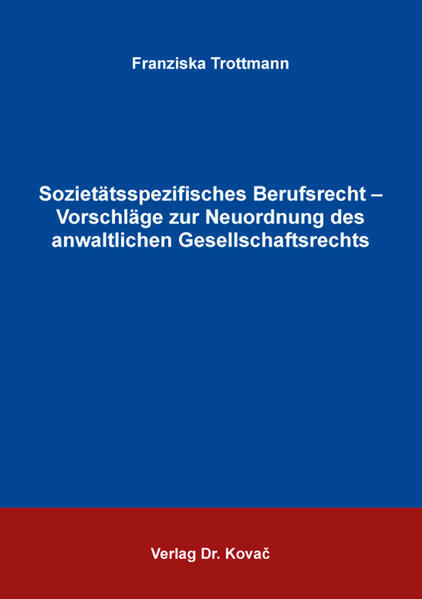 Franziska Trottmann

Sozietätsspezifisches Berufsrecht – Vorschläge zur Neuordnung des anwaltlichen Gesellschaftsrechts

Verlag Dr. Kovač